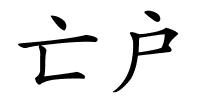 亡户